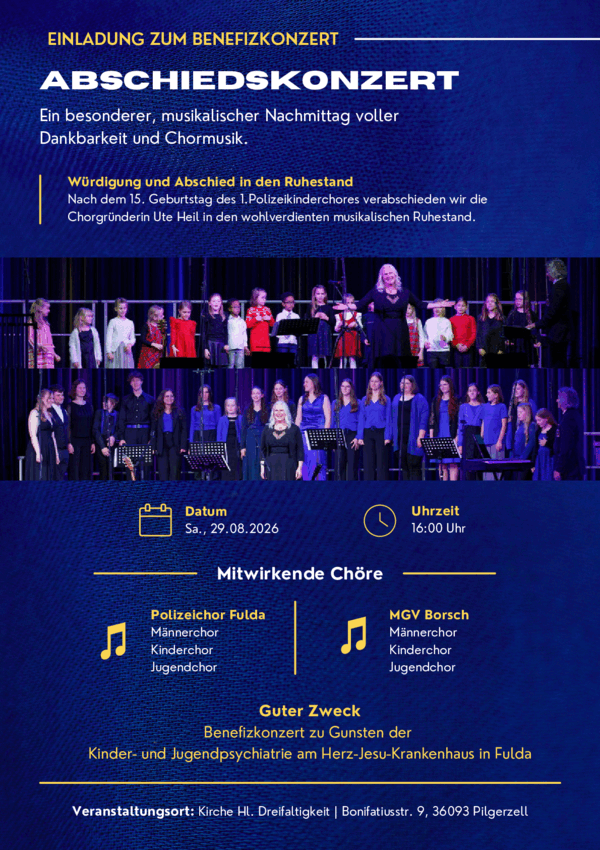 EINLADUNG ZUM BENEFIZKONZERT

ABSCHIEDSKONZERT

Ein besonderer, musikalischer Nachmittag voller Dankbarkeit und Chormusik.

Würdigung und Abschied in den Ruhestand
Nach dem 15. Geburtstag des 1.Polizeikinderchores verabschieden wir die Chorgründerin Ute Heil in den wohlverdienten musikalischen Ruhestand.

Datum
Sa., 29.08.2026

Uhrzeit
16:00 Uhr

Mitwirkende Chöre

Polizeichor Fulda
Männerchor
Kinderchor
Jugendchor

MGV Borsch
Männerchor
Kinderchor
Jugendchor

Guter Zweck
Benefizkonzert zu Gunsten der
Kinder- und Jugendpsychiatrie am Herz-Jesu-Krankenhaus in Fulda

Veranstaltungsort: Kirche Hl. Dreifaltigkeit | Bonifatiusstr. 9, 36093 Pilgerzell